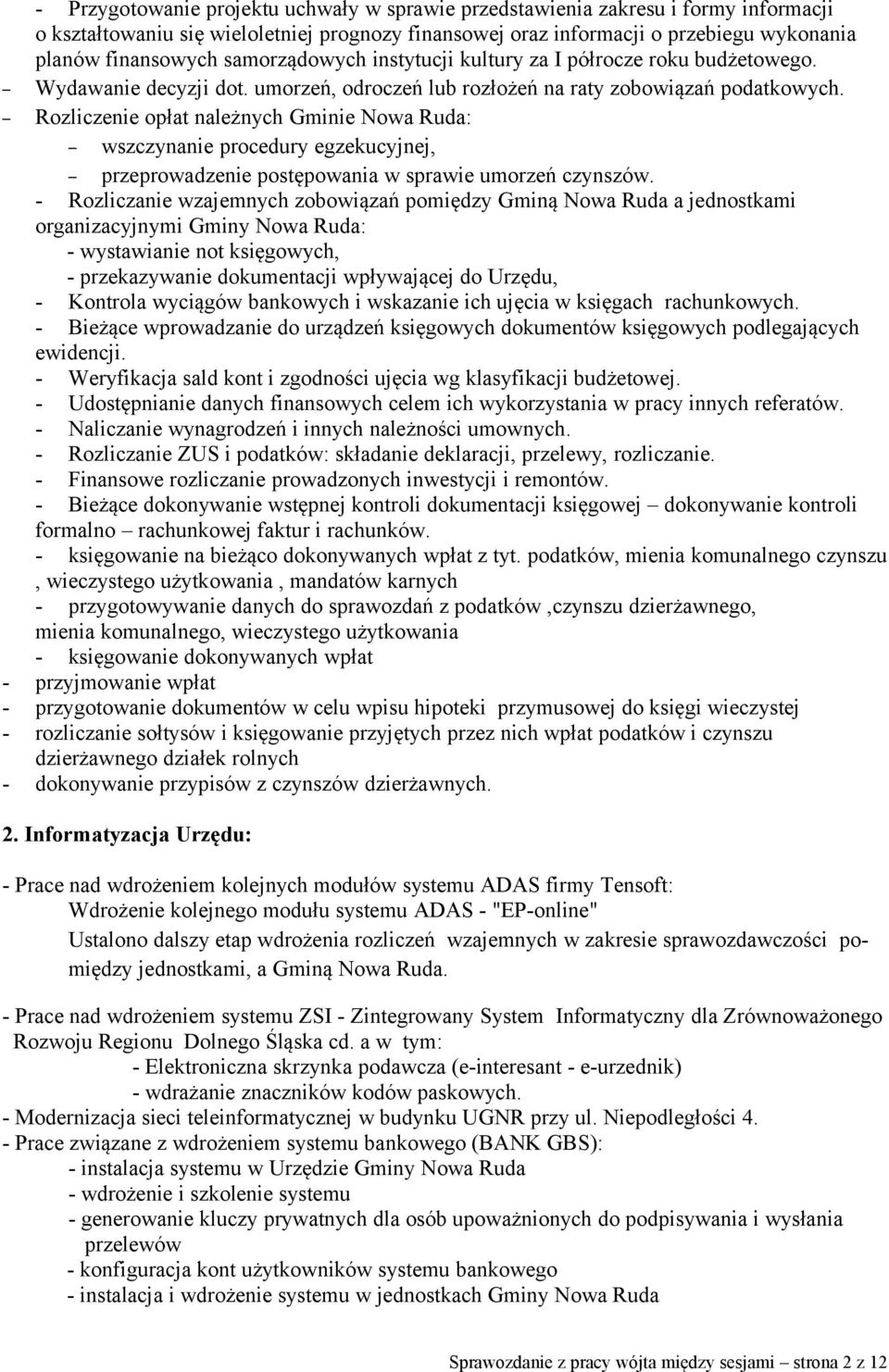 - Przygotowanie projektu uchwały w sprawie przedstawienia zakresu i formy informacji o kształtowaniu się wieloletniej prognozy finansowej oraz informacji o przebiegu wykonania planów finansowych samorządowych instytucji kultury za I półrocze roku budżetowego.
– Wydawanie decyzji dot. umorzeń, odroczeń lub rozłożeń na raty zobowiązań podatkowych.
– Rozliczenie opłat należnych Gminie Nowa Ruda:
– wszczynanie procedury egzekucyjnej,
– przeprowadzenie postępowania w sprawie umorzeń czynszów.
- Rozliczanie wzajemnych zobowiązań pomiędzy Gminą Nowa Ruda a jednostkami organizacyjnymi Gminy Nowa Ruda:
- wystawianie not księgowych,
- przekazywanie dokumentacji wpływającej do Urzędu,
- Kontrola wyciągów bankowych i wskazanie ich ujęcia w księgach rachunkowych.
- Bieżące wprowadzanie do urządzeń księgowych dokumentów księgowych podlegających ewidencji.
- Weryfikacja sald kont i zgodności ujęcia wg klasyfikacji budżetowej.
- Udostępnianie danych finansowych celem ich wykorzystania w pracy innych referatów.
- Naliczanie wynagrodzeń i innych należności umownych.
- Rozliczanie ZUS i podatków: składanie deklaracji, przelewy, rozliczanie.
- Finansowe rozliczanie prowadzonych inwestycji i remontów.
- Bieżące dokonywanie wstępnej kontroli dokumentacji księgowej – dokonywanie kontroli formalno – rachunkowej faktur i rachunków.
- księgowanie na bieżąco dokonywanych wpłat z tyt. podatków, mienia komunalnego czynszu , wieczystego użytkowania , mandatów karnych
- przygotowywanie danych do sprawozdań z podatków ,czynszu dzierżawnego, mienia komunalnego, wieczystego użytkowania
- księgowanie dokonywanych wpłat
- przyjmowanie wpłat
- przygotowanie dokumentów w celu wpisu hipoteki przymusowej do księgi wieczystej
- rozliczanie sołtysów i księgowanie przyjętych przez nich wpłat podatków i czynszu dzierżawnego działek rolnych
- dokonywanie przypisów z czynszów dzierżawnych.

2. Informatyzacja Urzędu:

- Prace nad wdrożeniem kolejnych modułów systemu ADAS firmy Tensoft:
Wdrożenie kolejnego modułu systemu ADAS - "EP-online"
Ustalono dalszy etap wdrożenia rozliczeń wzajemnych w zakresie sprawozdawczości pomiędzy jednostkami, a Gminą Nowa Ruda.

- Prace nad wdrożeniem systemu ZSI - Zintegrowany System Informatyczny dla Zrównoważonego Rozwoju Regionu Dolnego Śląska cd. a w tym:
- Elektroniczna skrzynka podawcza (e-interesant - e-urzednik)
- wdrażanie znaczników kodów paskowych.
- Modernizacja sieci teleinformatycznej w budynku UGNR przy ul. Niepodległości 4.
- Prace związane z wdrożeniem systemu bankowego (BANK GBS):
- instalacja systemu w Urzędzie Gminy Nowa Ruda
- wdrożenie i szkolenie systemu
- generowanie kluczy prywatnych dla osób upoważnionych do podpisywania i wysłania przelewów
- konfiguracja kont użytkowników systemu bankowego
- instalacja i wdrożenie systemu w jednostkach Gminy Nowa Ruda

Sprawozdanie z pracy wójta między sesjami – strona 2 z 12